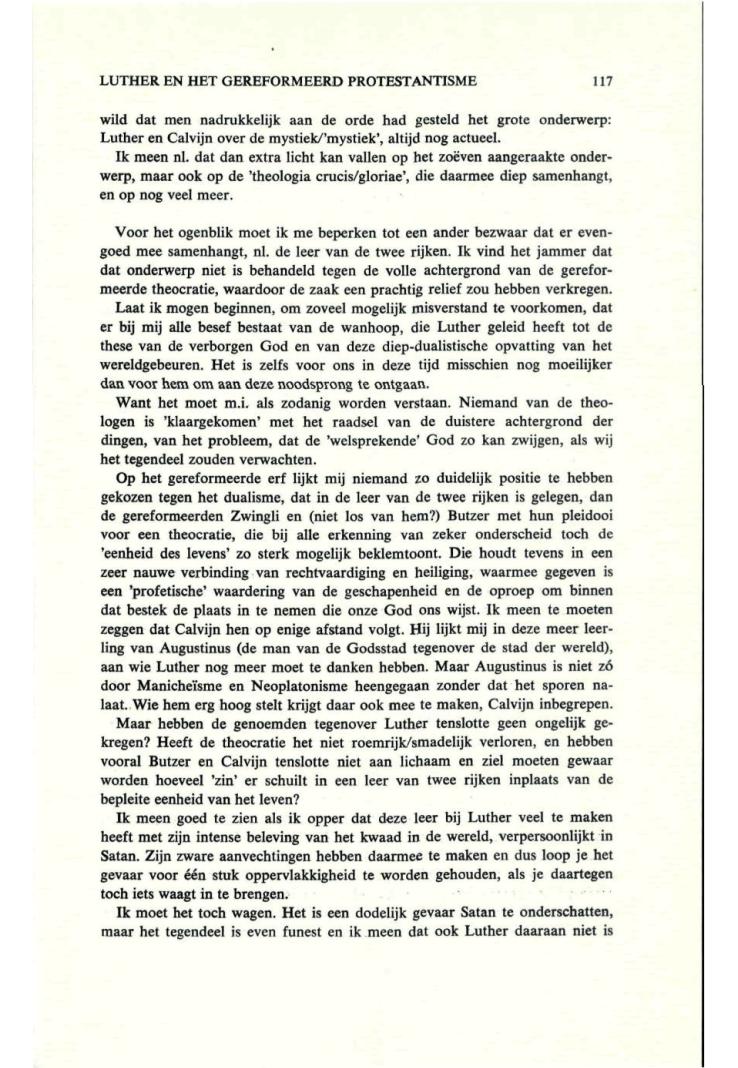 LUTHER EN HET GEREFORMEERD PROTESTANTISME 117

wild dat men nadrukkelijk aan de orde had gesteld het grote onderwerp: Luther en Calvijn over de mystiek/'mystiek', altijd nog actueel.

Ik meen nl. dat dan extra licht kan vallen op het zoëven aangeraakte onderwerp, maar ook op de 'theologia crucis/gloriae', die daarmee diep samenhangt, en op nog veel meer.

Voor het ogenblik moet ik me beperken tot een ander bezwaar dat er evengoed mee samenhangt, nl. de leer van de twee rijken. Ik vind het jammer dat dat onderwerp niet is behandeld tegen de volle achtergrond van de gereformeerde theocratie, waardoor de zaak een prachtig relief zou hebben verkregen.

Laat ik mogen beginnen, om zoveel mogelijk misverstand te voorkomen, dat er bij mij alle besef bestaat van de wanhoop, die Luther geleid heeft tot de these van de verborgen God en van deze diep-dualistische opvatting van het wereldgebeuren. Het is zelfs voor ons in deze tijd misschien nog moeilijker dan voor hem om aan deze noodsprong te ontgaan.

Want het moet m.i. als zodanig worden verstaan. Niemand van de theologen is 'klaargekomen' met het raadsel van de duistere achtergrond der dingen, van het probleem, dat de 'welsprekende' God zo kan zwijgen, als wij het tegendeel zouden verwachten.

Op het gereformeerde erf lijkt mij niemand zo duidelijk positie te hebben gekozen tegen het dualisme, dat in de leer van de twee rijken is gelegen, dan de gereformeerden Zwingli en (niet los van hem?) Butzer met hun pleidooi voor een theocratie, die bij alle erkenning van zeker onderscheid toch de 'eenheid des levens' zo sterk mogelijk beklemtoont. Die houdt tevens in een zeer nauwe verbinding van rechtvaardiging en heiliging, waarmee gegeven is een 'profetische' waardering van de geschapenheid en de oproep om binnen dat bestek de plaats in te nemen die onze God ons wijst. Ik meen te moeten zeggen dat Calvijn hen op enige afstand volgt. Hij lijkt mij in deze meer leerling van Augustinus (de man van de Godsstad tegenover de stad der wereld), aan wie Luther nog meer moet te danken hebben. Maar Augustinus is niet zó door Manicheïsme en Neoplatonisme heengegaan zonder dat het sporen nalaat. Wie hem erg hoog stelt krijgt daar ook mee te maken, Calvijn inbegrepen.

Maar hebben de genoemden tegenover Luther tenslotte geen ongelijk gekregen? Heeft de theocratie het niet roemrijk/smadelijk verloren, en hebben vooral Butzer en Calvijn tenslotte niet aan lichaam en ziel moeten gewaar worden hoeveel 'zin' er schuilt in een leer van twee rijken inplaats van de bepleite eenheid van het leven?

Ik meen goed te zien als ik opper dat deze leer bij Luther veel te maken heeft met zijn intense beleving van het kwaad in de wereld, verpersoonlijkt in Satan. Zijn zware aanvechtingen hebben daarmee te maken en dus loop je het gevaar voor één stuk oppervlakkigheid te worden gehouden, als je daartegen toch iets waagt in te brengen.

Ik moet het toch wagen. Het is een dodelijk gevaar Satan te onderschatten, maar het tegendeel is even funest en ik meen dat ook Luther daaraan niet is